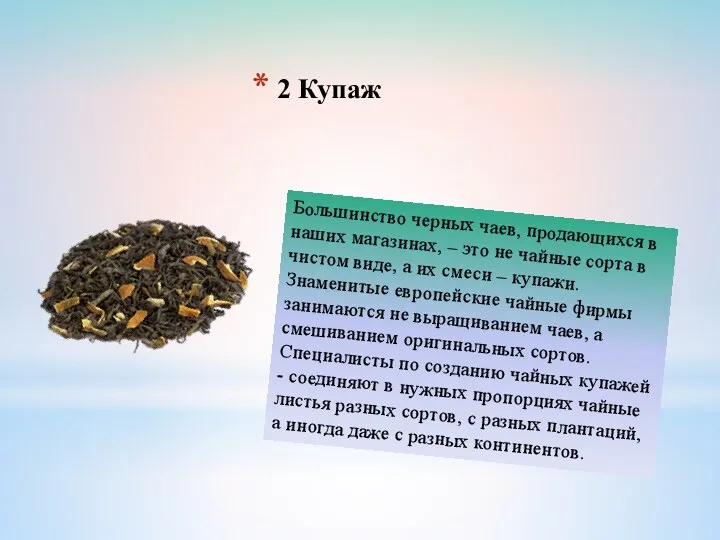 * 2 Купаж

Большинство черных чаев, продающихся в наших магазинах, – это не чайные сорта в чистом виде, а их смеси – купажи. Знаменитые европейские чайные фирмы занимаются не выращиванием чаев, а смешиванием оригинальных сортов. Специалисты по созданию чайных купажей - соединяют в нужных пропорциях чайные листья разных сортов, с разных плантаций, а иногда даже с разных континентов.